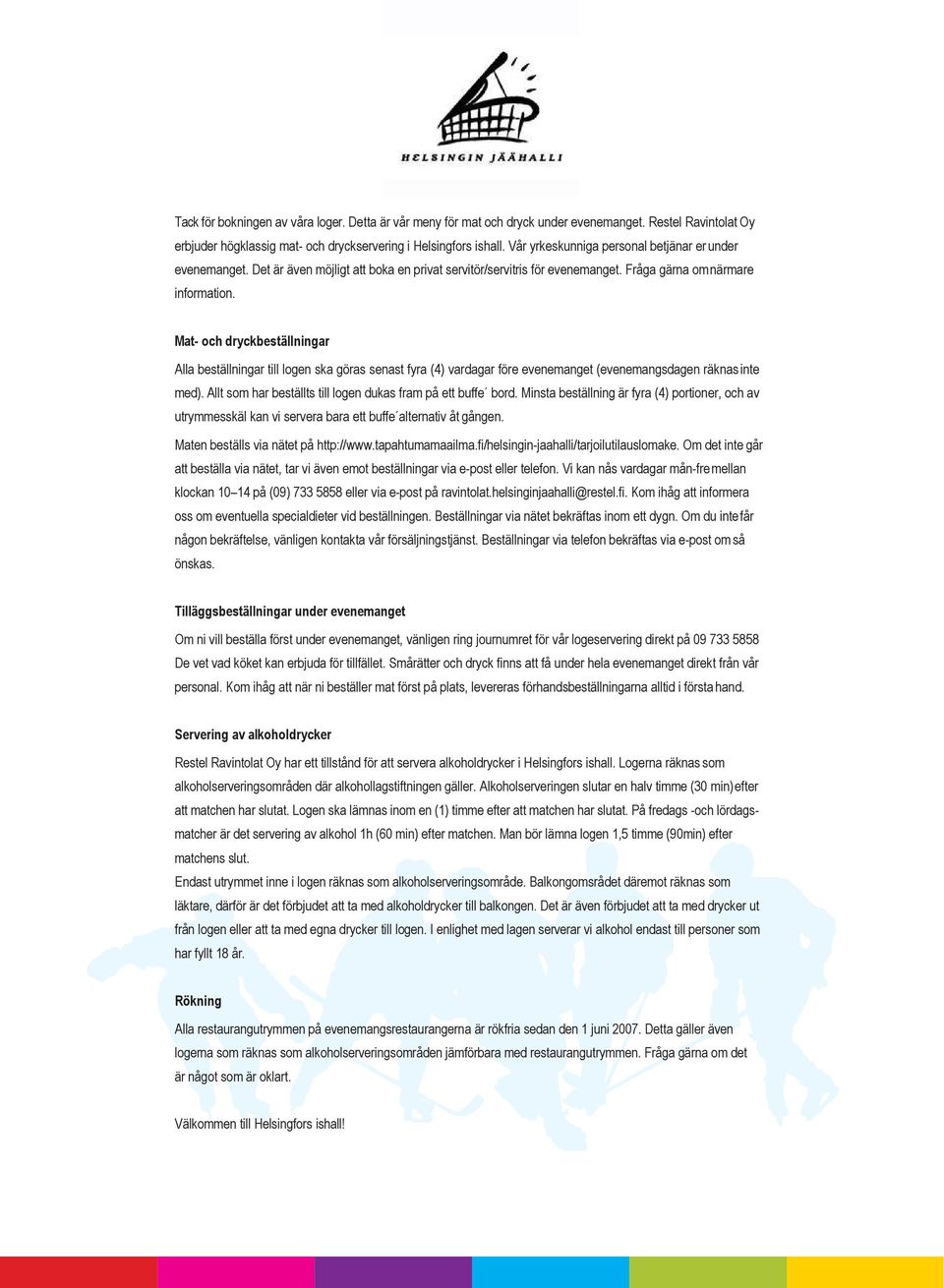 HELSINGIN JÄÄHALLI

Tack för bokningen av våra loger. Detta är vår meny för mat och dryck under evenemanget. Restel Ravintolat Oy erbjuder högklassig mat- och dryckservering i Helsingfors ishall. Vår yrkeskunniga personal betjänar er under evenemanget. Det är även möjligt att boka en privat servitör/servitris för evenemanget. Fråga gärna om närmare information.

Mat- och dryckbeställningar

Alla beställningar till logen ska göras senast fyra (4) vardagar före evenemanget (evenemangsdagen räknas inte med). Allt som har beställts till logen dukas fram på ett buffe´ bord. Minsta beställning är fyra (4) portioner, och av utrymmesskäl kan vi servera bara ett buffe´alternativ åt gången.

Maten beställs via nätet på http://www.tapahtumamaailma.fi/helsingin-jaahalli/tarjoilutilauslomake. Om det inte går att beställa via nätet, tar vi även emot beställningar via e-post eller telefon. Vi kan nås vardagar mån-fre mellan klockan 10–14 på (09) 733 5858 eller via e-post på ravintolat.helsinginjaahalli@restel.fi. Kom ihåg att informera oss om eventuella specialdieter vid beställningen. Beställningar via nätet bekräftas inom ett dygn. Om du inte får någon bekräftelse, vänligen kontakta vår försäljningstjänst. Beställningar via telefon bekräftas via e-post om så önskas.

Tilläggsbeställningar under evenemanget

Om ni vill beställa först under evenemanget, vänligen ring journumret för vår logeservering direkt på 09 733 5858 De vet vad köket kan erbjuda för tillfället. Smårätter och dryck finns att få under hela evenemanget direkt från vår personal. Kom ihåg att när ni beställer mat först på plats, levereras förhandsbeställningarna alltid i första hand.

Servering av alkoholdrycker

Restel Ravintolat Oy har ett tillstånd för att servera alkoholdrycker i Helsingfors ishall. Logerna räknas som alkoholserveringsområden där alkohollagstiftningen gäller. Alkoholserveringen slutar en halv timme (30 min) efter att matchen har slutat. Logen ska lämnas inom en (1) timme efter att matchen har slutat. På fredags -och lördagsmatcher är det servering av alkohol 1h (60 min) efter matchen. Man bör lämna logen 1,5 timme (90min) efter matchens slut.
Endast utrymmet inne i logen räknas som alkoholserveringsområde. Balkongområdet däremot räknas som läktare, därför är det förbjudet att ta med alkoholdrycker till balkongen. Det är även förbjudet att ta med drycker ut från logen eller att ta med egna drycker till logen. I enlighet med lagen serverar vi alkohol endast till personer som har fyllt 18 år.

Rökning

Alla restaurangutrymmen på evenemangsrestaurangerna är rökfria sedan den 1 juni 2007. Detta gäller även logerna som räknas som alkoholserveringsområden jämförbara med restaurangutrymmen. Fråga gärna om det är något som är oklart.

Välkommen till Helsingfors ishall!